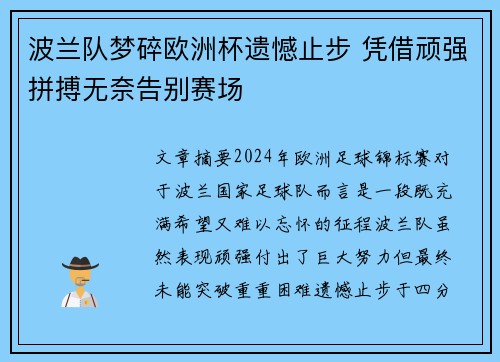 波兰队梦碎欧洲杯遗憾止步 凭借顽强拼搏无奈告别赛场

文章摘要2024年欧洲足球锦标赛对于波兰国家足球队而言是一段既充满希望又难以忘怀的征程波兰队虽然表现顽强付出了巨大努力但最终未能突破重重困难遗憾止步于四分